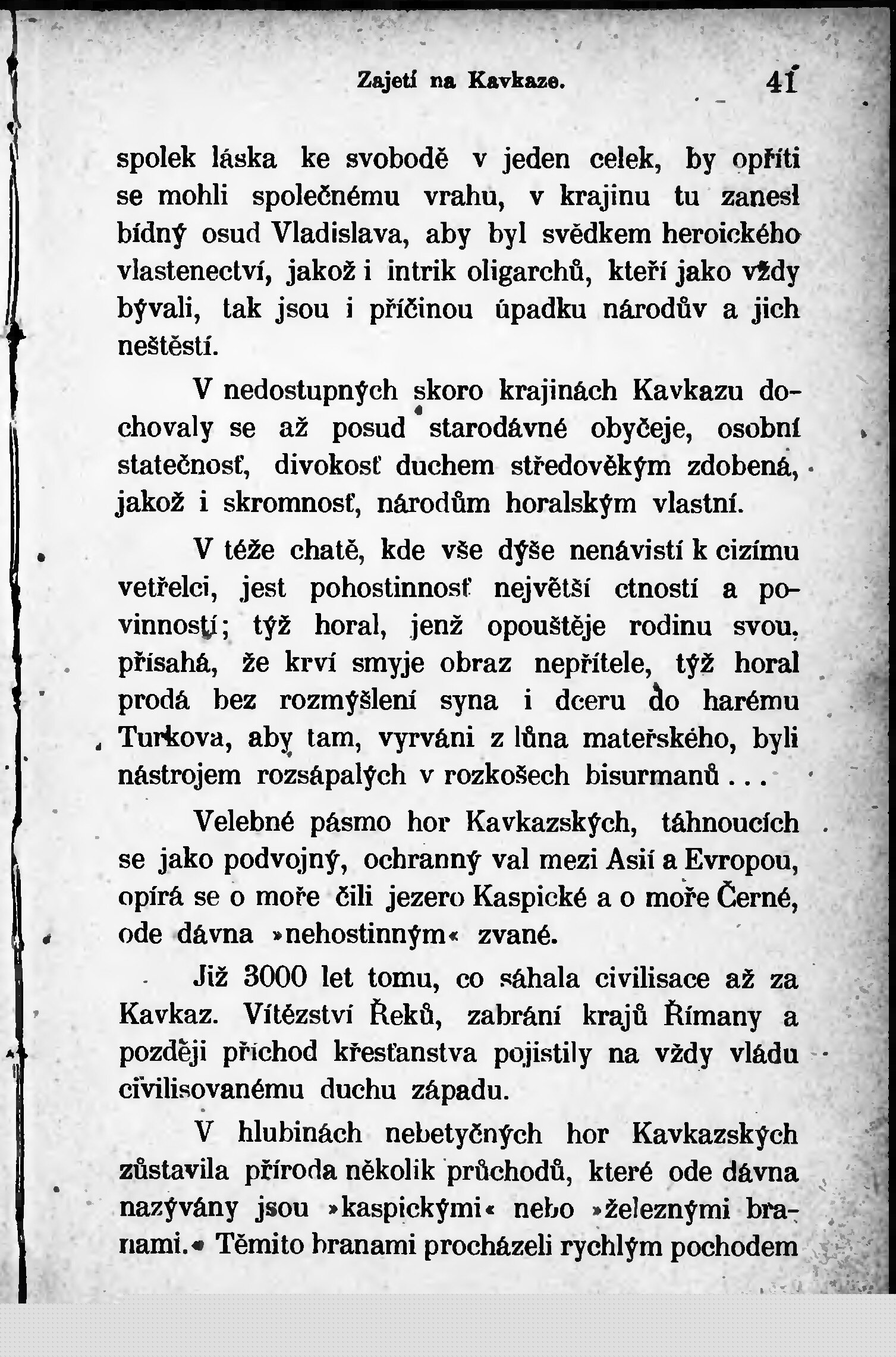 Zajetí na Kavkaze. 41

spolek láska ke svobodě v jeden celek, by opříti se mohli společnému vrahu, v krajinu tu zanesl bídný osud Vladislava, aby byl svědkem heroického vlastenectví, jakož i intrik oligarchů, kteří jako vždy bývali, tak jsou i příčinou úpadku národův a jich neštěstí.

V nedostupných skoro krajinách Kavkazu dochovaly se až posud starodávné obyčeje, osobní statečnosť, divokosť duchem středověkým zdobená, jakož i skromnosť, národům horalským vlastní.

V téže chatě, kde vše dýše nenávistí k cizímu vetřelci, jest pohostinnosť největší ctností a povinností; týž horal, jenž opouštěje rodinu svou, přísahá, že krví smyje obraz nepřítele, týž horal prodá bez rozmýšlení syna i dceru do harému Turkova, aby tam, vyrváni z lůna mateřského, byli nástrojem rozsápalých v rozkošech bisurmanů . . .

Velebné pásmo hor Kavkazských, táhnoucích se jako podvojný, ochranný val mezi Asií a Evropou, opírá se o moře čili jezero Kaspické a o moře Černé, ode dávna »nehostinným« zvané.

Již 3000 let tomu, co sáhala civilisace až za Kavkaz. Vítězství Řeků, zabrání krajů Římany a později příchod křesťanstva pojistily na vždy vládu civilisovanému duchu západu.

V hlubinách nebetyčných hor Kavkazských zůstavila příroda několik průchodů, které ode dávna nazývány jsou »kaspickými« nebo »železnými branami.« Těmito branami procházeli rychlým pochodem